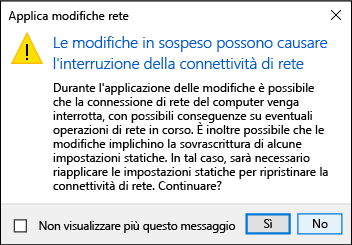 Applica modifiche rete

Le modifiche in sospeso possono causare l'interruzione della connettività di rete

Durante l'applicazione delle modifiche è possibile che la connessione di rete del computer venga interrotta, con possibili conseguenze su eventuali operazioni di rete in corso. È inoltre possibile che le modifiche implichino la sovrascrittura di alcune impostazioni statiche. In tal caso, sarà necessario riapplicare le impostazioni statiche per ripristinare la connettività di rete. Continuare?

Non visualizzare più questo messaggio

Sì

No